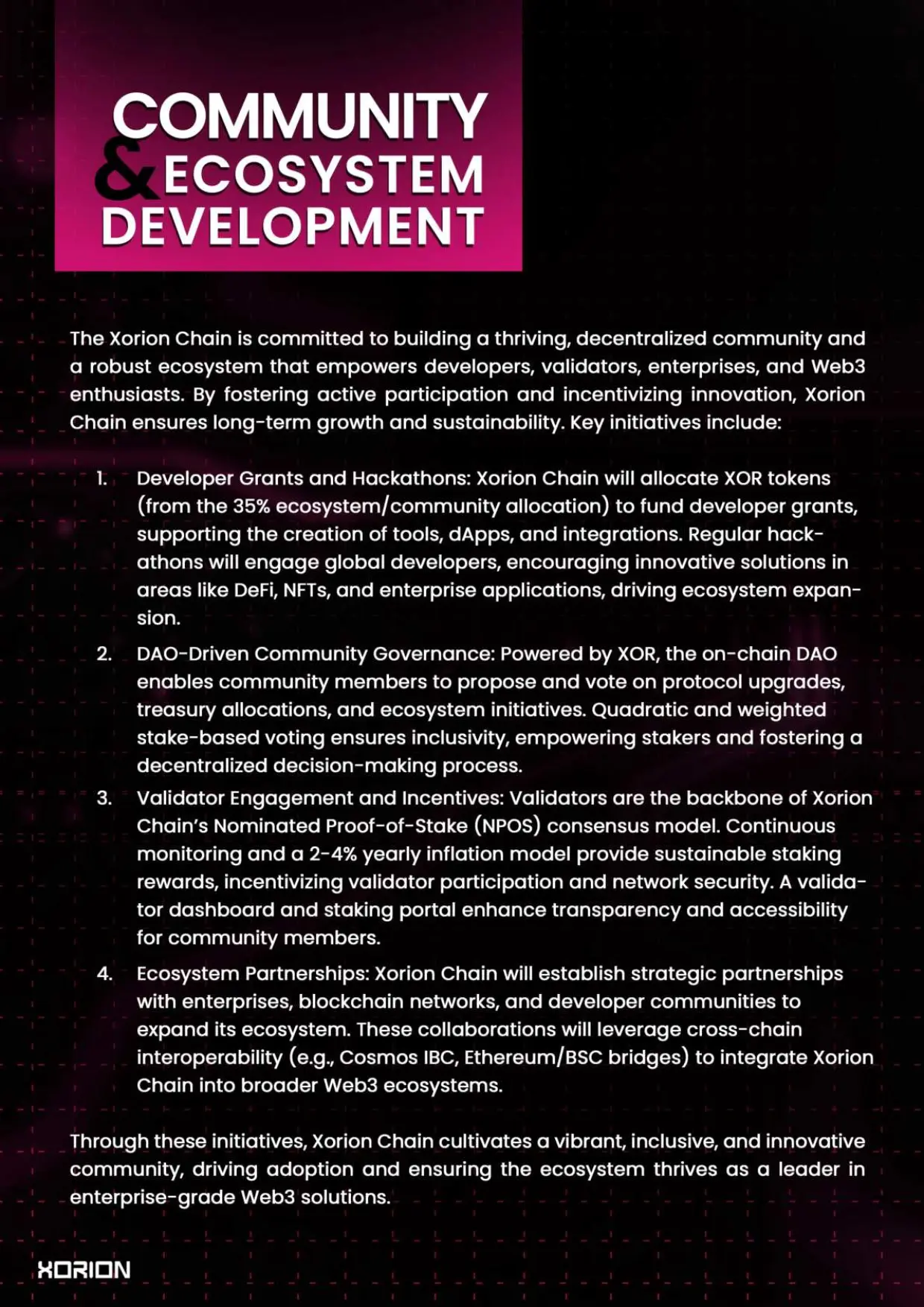 COMMUNITY & ECOSYSTEM DEVELOPMENT

The Xorion Chain is committed to building a thriving, decentralized community and a robust ecosystem that empowers developers, validators, enterprises, and Web3 enthusiasts. By fostering active participation and incentivizing innovation, Xorion Chain ensures long-term growth and sustainability. Key initiatives include:

1. Developer Grants and Hackathons: Xorion Chain will allocate XOR tokens (from the 35% ecosystem/community allocation) to fund developer grants, supporting the creation of tools, dApps, and integrations. Regular hackathons will engage global developers, encouraging innovative solutions in areas like DeFi, NFTs, and enterprise applications, driving ecosystem expansion.
2. DAO-Driven Community Governance: Powered by XOR, the on-chain DAO enables community members to propose and vote on protocol upgrades, treasury allocations, and ecosystem initiatives. Quadratic and weighted stake-based voting ensures inclusivity, empowering stakers and fostering a decentralized decision-making process.
3. Validator Engagement and Incentives: Validators are the backbone of Xorion Chain's Nominated Proof-of-Stake (NPOS) consensus model. Continuous monitoring and a 2-4% yearly inflation model provide sustainable staking rewards, incentivizing validator participation and network security. A validator dashboard and staking portal enhance transparency and accessibility for community members.
4. Ecosystem Partnerships: Xorion Chain will establish strategic partnerships with enterprises, blockchain networks, and developer communities to expand its ecosystem. These collaborations will leverage cross-chain interoperability (e.g., Cosmos IBC, Ethereum/BSC bridges) to integrate Xorion Chain into broader Web3 ecosystems.

Through these initiatives, Xorion Chain cultivates a vibrant, inclusive, and innovative community, driving adoption and ensuring the ecosystem thrives as a leader in enterprise-grade Web3 solutions.

XORION